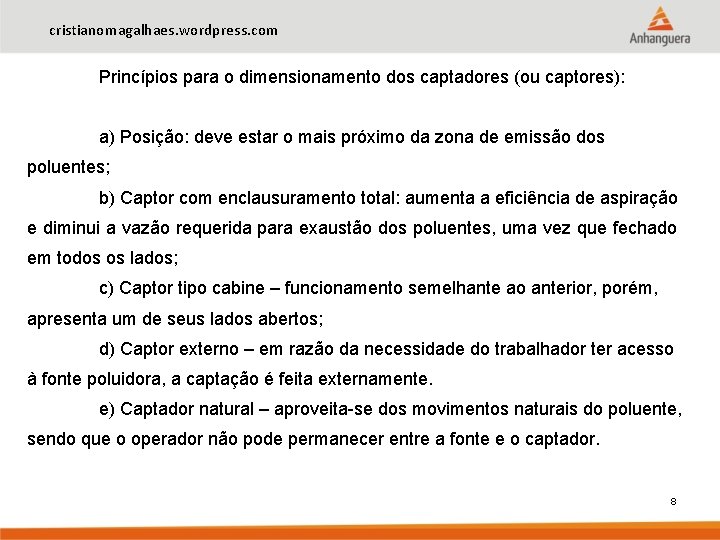 cristianomagalhaes.wordpress.com

Anhanguera

Princípios para o dimensionamento dos captadores (ou captores):

a) Posição: deve estar o mais próximo da zona de emissão dos poluentes;

b) Captor com enclausuramento total: aumenta a eficiência de aspiração e diminui a vazão requerida para exaustão dos poluentes, uma vez que fechado em todos os lados;

c) Captor tipo cabine – funcionamento semelhante ao anterior, porém, apresenta um de seus lados abertos;

d) Captor externo – em razão da necessidade do trabalhador ter acesso à fonte poluidora, a captação é feita externamente.

e) Captador natural – aproveita-se dos movimentos naturais do poluente, sendo que o operador não pode permanecer entre a fonte e o captador.

8